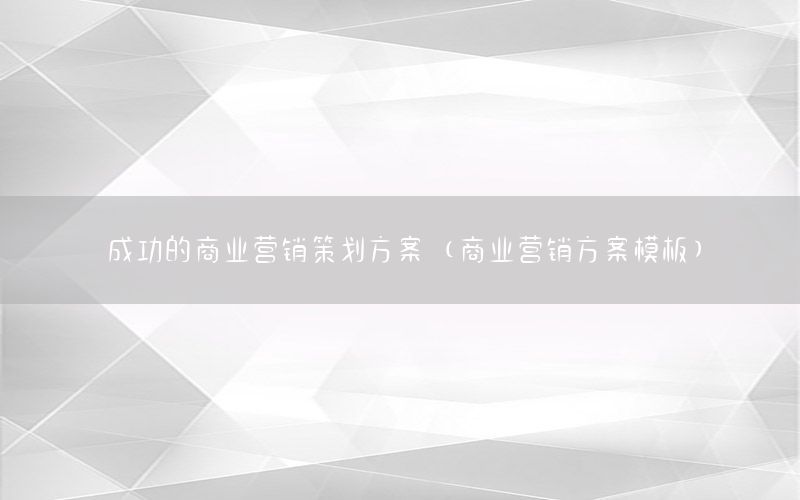 成功的商业营销策划方案（商业营销方案模板）